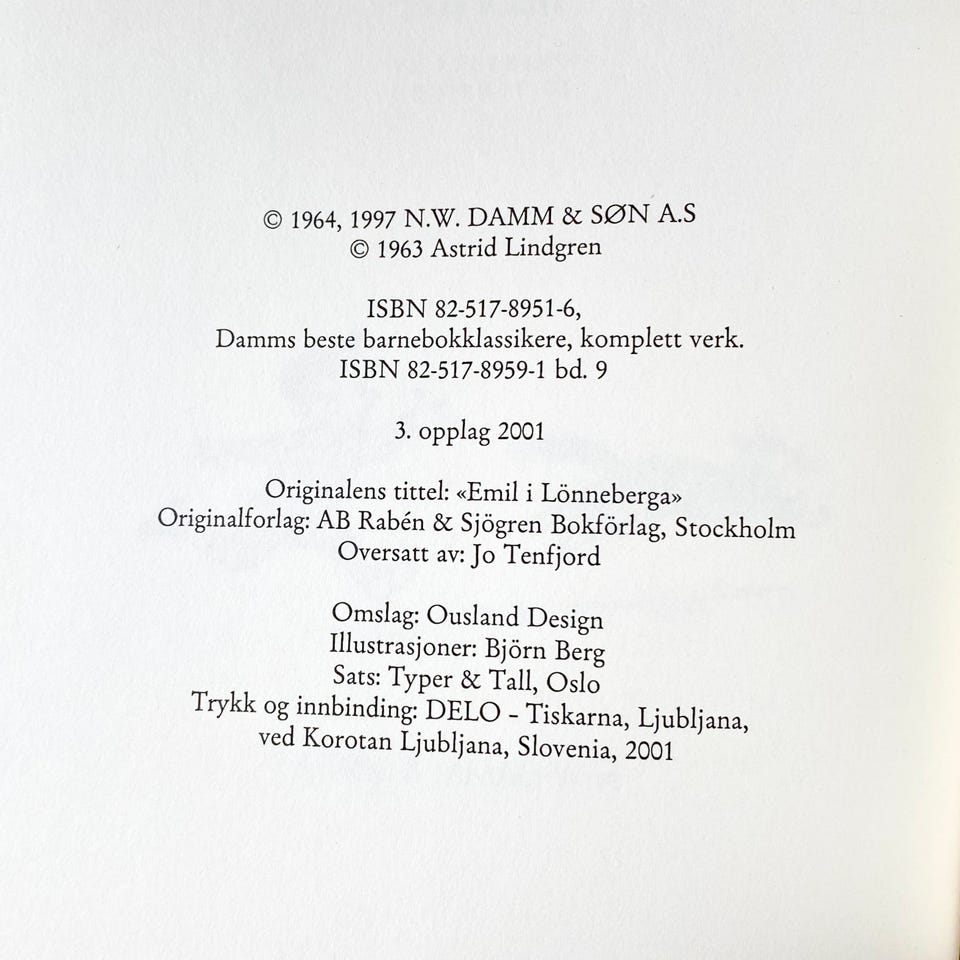 © 1964, 1997 N.W. DAMM & SØN A.S
© 1963 Astrid Lindgren

ISBN 82-517-8951-6,
Damms beste barnebokklassikere, komplett verk.
ISBN 82-517-8959-1 bd. 9

3. opplag 2001

Originalens tittel: «Emil i Lönneberga»
Originalforlag: AB Rabén & Sjögren Bokförlag, Stockholm
Oversatt av: Jo Tenfjord

Omslag: Ousland Design
Illustrasjoner: Björn Berg
Sats: Typer & Tall, Oslo
Trykk og innbinding: DELO - Tiskarna, Ljubljana,
ved Korotan Ljubljana, Slovenia, 2001